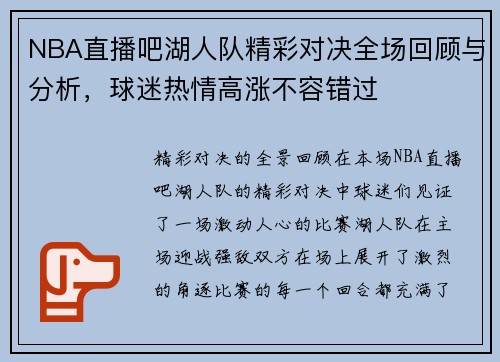 NBA直播吧湖人队精彩对决全场回顾与分析，球迷热情高涨不容错过

精彩对决的全景回顾在本场NBA直播吧湖人队的精彩对决中球迷们见证了一场激动人心的比赛湖人队在主场迎战强敌双方在场上展开了激烈的角逐比赛的每一个回合都充满了